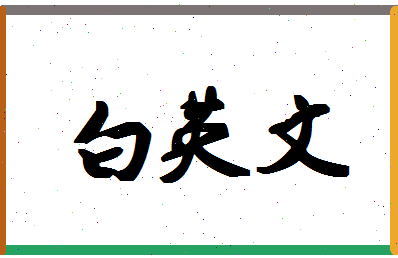 白英文